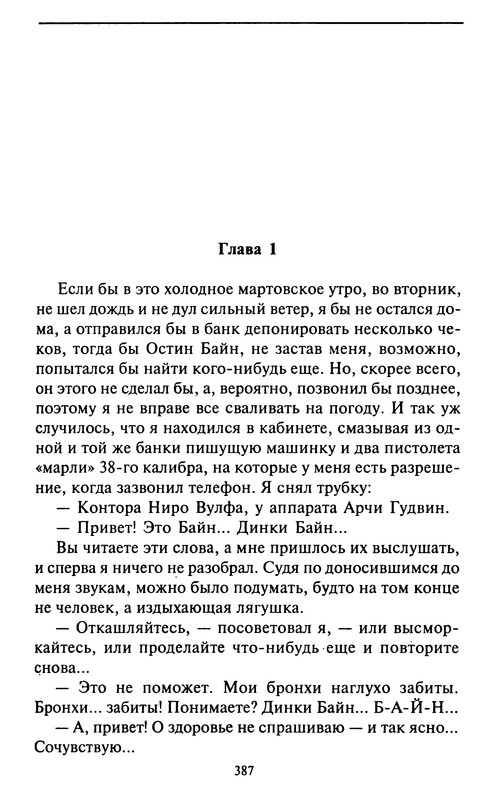 Глава 1

Если бы в это холодное мартовское утро, во вторник, не шел дождь и не дул сильный ветер, я бы не остался дома, а отправился бы в банк депонировать несколько чеков, тогда бы Остин Байн, не застав меня, возможно, попытался бы найти кого-нибудь еще. Но, скорее всего, он этого не сделал бы, а, вероятно, позвонил бы позднее, поэтому я не вправе все сваливать на погоду. И так уж случилось, что я находился в кабинете, смазывая из одной и той же банки пишущую машинку и два пистолета «марли» 38-го калибра, на которые у меня есть разрешение, когда зазвонил телефон. Я снял трубку:

— Контора Ниро Вулфа, у аппарата Арчи Гудвин.

— Привет! Это Байн... Динки Байн...

Вы читаете эти слова, а мне пришлось их выслушать, и сперва я ничего не разобрал. Судя по доносившимся до меня звукам, можно было подумать, будто на том конце не человек, а издыхающая лягушка.

— Откашляйтесь, — посоветовал я, — или высморкайтесь, или проделайте что-нибудь еще и повторите снова...

— Это не поможет. Мои бронхи наглухо забиты. Бронхи... забиты! Понимаете? Динки Байн... Б-А-Й-Н...

— А, привет! О здоровье не спрашиваю — и так ясно... Сочувствую...

387